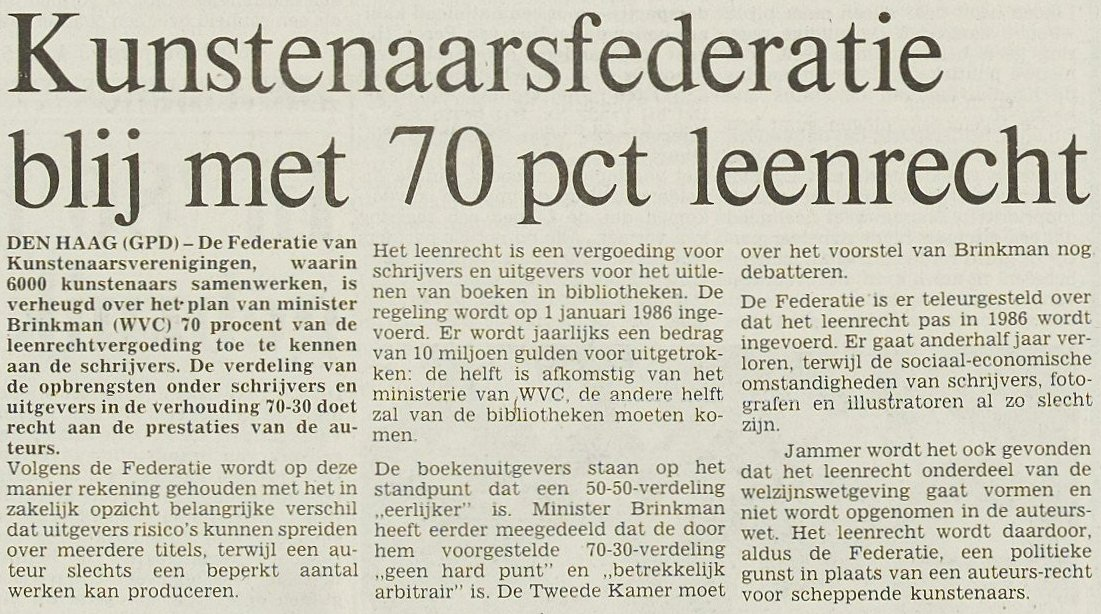 Kunstenaarsfederatie blij met 70 pct leenrecht

DEN HAAG (GPD) – De Federatie van Kunstenaarsverenigingen, waarin 6000 kunstenaars samenwerken, is verheugd over het plan van minister Brinkman (WVC) 70 procent van de leenrechtvergoeding toe te kennen aan de schrijvers. De verdeling van de opbrengsten onder schrijvers en uitgevers in de verhouding 70-30 doet recht aan de prestaties van de auteurs.

Volgens de Federatie wordt op deze manier rekening gehouden met het in zakelijk opzicht belangrijke verschil dat uitgevers risico's kunnen spreiden over meerdere titels, terwijl een auteur slechts een beperkt aantal werken kan produceren.

Het leenrecht is een vergoeding voor schrijvers en uitgevers voor het uitlenen van boeken in bibliotheken. De regeling wordt op 1 januari 1986 ingevoerd. Er wordt jaarlijks een bedrag van 10 miljoen gulden voor uitgetrokken: de helft is afkomstig van het ministerie van WVC, de andere helft zal van de bibliotheken moeten komen.

De boekenuitgevers staan op het standpunt dat een 50-50-verdeling „eerlijker" is. Minister Brinkman heeft eerder meegedeeld dat de door hem voorgestelde 70-30-verdeling „geen hard punt" en „betrekkelijk arbitrair" is. De Tweede Kamer moet over het voorstel van Brinkman nog debatteren.

De Federatie is er teleurgesteld over dat het leenrecht pas in 1986 wordt ingevoerd. Er gaat anderhalf jaar verloren, terwijl de sociaal-economische omstandigheden van schrijvers, fotografen en illustratoren al zo slecht zijn.

Jammer wordt het ook gevonden dat het leenrecht onderdeel van de welzijnswetgeving gaat vormen en niet wordt opgenomen in de auteurswet. Het leenrecht wordt daardoor, aldus de Federatie, een politieke gunst in plaats van een auteurs-recht voor scheppende kunstenaars.